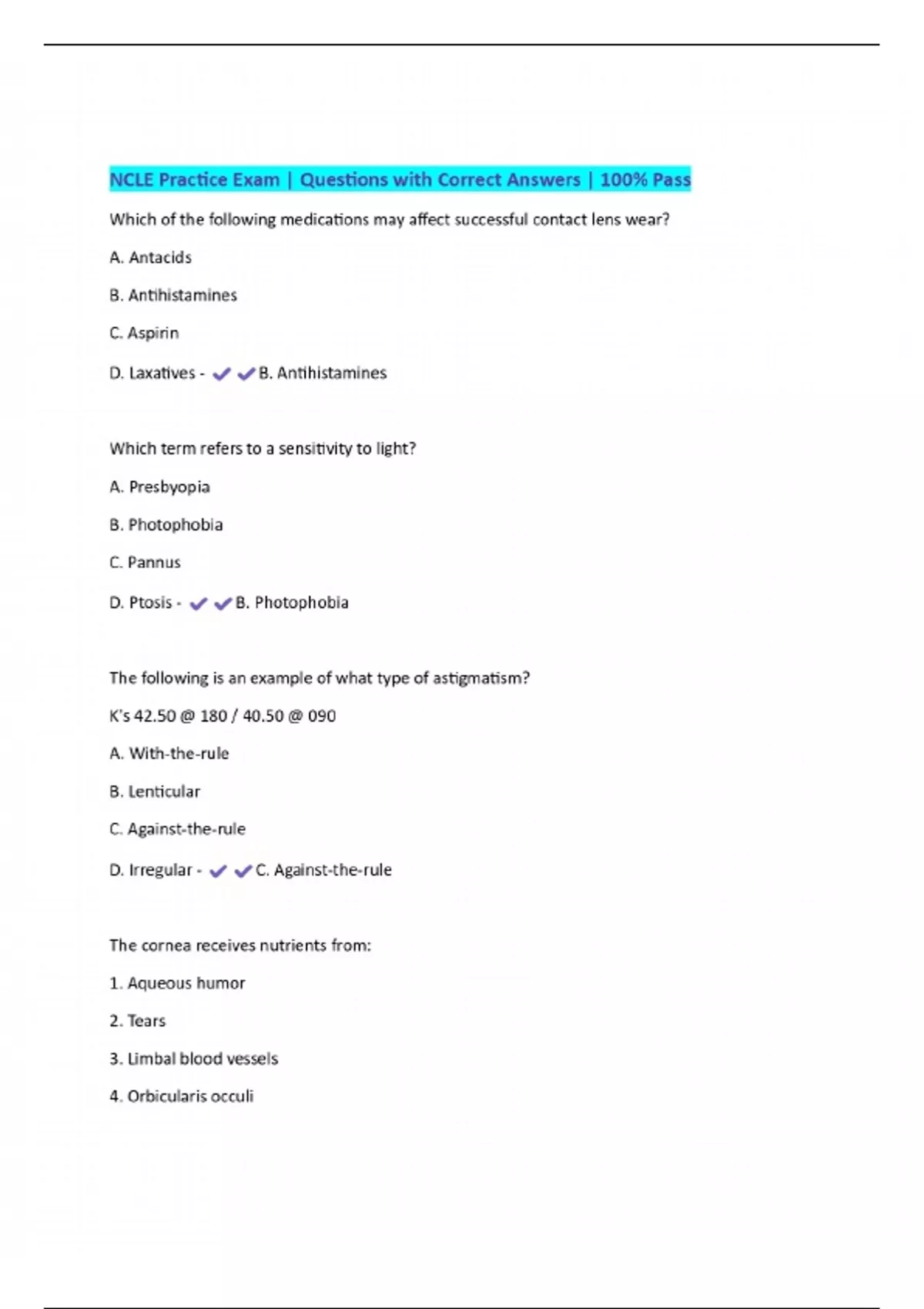 NCLE Practice Exam | Questions with Correct Answers | 100% Pass

Which of the following medications may affect successful contact lens wear?

A. Antacids

B. Antihistamines

C. Aspirin

D. Laxatives - ✔✔B. Antihistamines

Which term refers to a sensitivity to light?

A. Presbyopia

B. Photophobia

C. Pannus

D. Ptosis - ✔✔B. Photophobia

The following is an example of what type of astigmatism?

K's 42.50 @ 180 / 40.50 @ 090

A. With-the-rule

B. Lenticular

C. Against-the-rule

D. Irregular - ✔✔C. Against-the-rule

The cornea receives nutrients from:

1. Aqueous humor

2. Tears

3. Limbal blood vessels

4. Orbicularis occuli